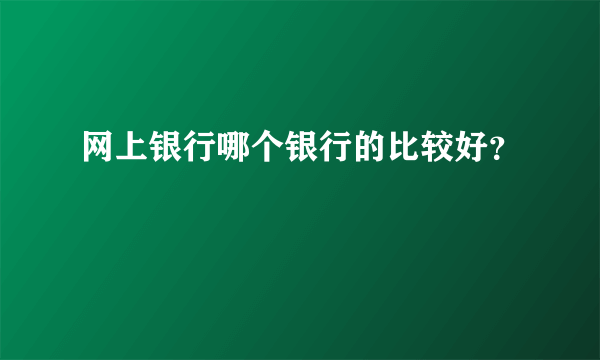 网上银行哪个银行的比较好?